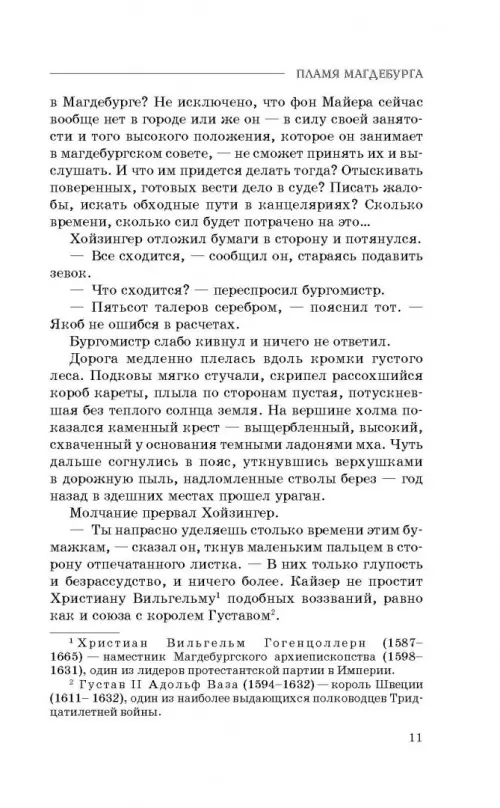 ПЛАМЯ МАГДЕБУРГА

в Магдебурге? Не исключено, что фон Майера сейчас вообще нет в городе или же он — в силу своей занятости и того высокого положения, которое он занимает в магдебургском совете, — не сможет принять их и выслушать. И что им придется делать тогда? Отыскивать поверенных, готовых вести дело в суде? Писать жалобы, искать обходные пути в канцеляриях? Сколько времени, сколько сил будет потрачено на это...

Хойзингер отложил бумаги в сторону и потянулся.

— Все сходится, — сообщил он, стараясь подавить зевок.

— Что сходится? — переспросил бургомистр.

— Пятьсот талеров серебром, — пояснил тот. — Якоб не ошибся в расчетах.

Бургомистр слабо кивнул и ничего не ответил.

Дорога медленно плелась вдоль кромки густого леса. Подковы мягко стучали, скрипел рассохшийся короб кареты, плыла по сторонам пустая, потускневшая без теплого солнца земля. На вершине холма показался каменный крест — выщербленный, высокий, схваченный у основания темными ладонями мха. Чуть дальше согнулись в пояс, уткнувшись верхушками в дорожную пыль, надломленные стволы берез — год назад в здешних местах прошел ураган.

Молчание прервал Хойзингер.

— Ты напрасно уделяешь столько времени этим бумажкам, — сказал он, ткнув маленьким пальцем в сторону отпечатанного листка. — В них только глупость и безрассудство, и ничего более. Кайзер не простит Христиану Вильгельму$^1$ подобных воззваний, равно как и союза с королем Густавом$^2$.

$^1$ Христиан Вильгельм Гогенцоллерн (1587–1665) — наместник Магдебургского архиепископства (1598–1631), один из лидеров протестантской партии в Империи.

$^2$ Густав II Адольф Ваза (1594–1632) — король Швеции (1611– 1632), один из наиболее выдающихся полководцев Тридцатилетней войны.

11